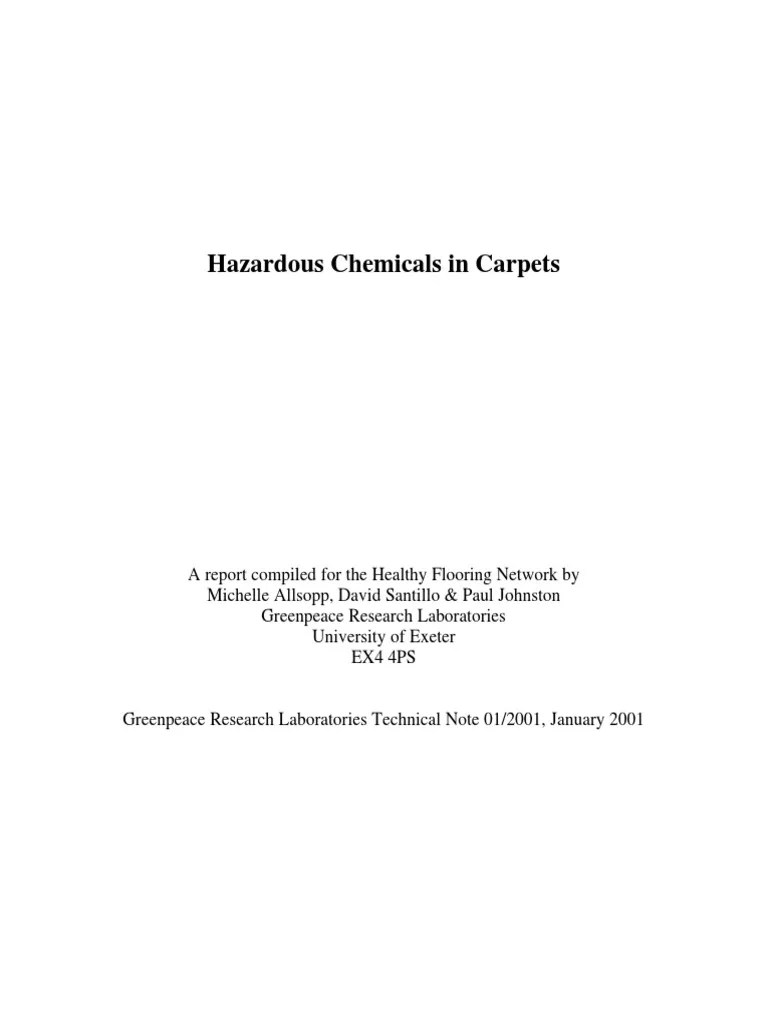 Hazardous Chemicals in Carpets

A report compiled for the Healthy Flooring Network by
Michelle Allsopp, David Santillo & Paul Johnston
Greenpeace Research Laboratories
University of Exeter
EX4 4PS

Greenpeace Research Laboratories Technical Note 01/2001, January 2001